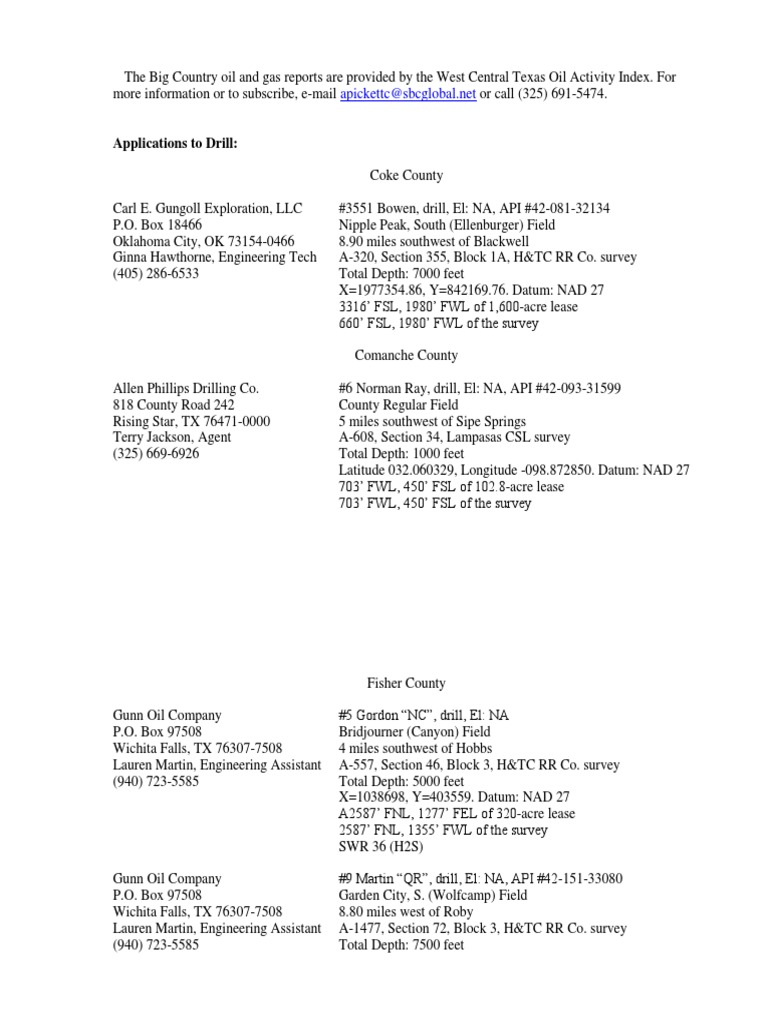 The Big Country oil and gas reports are provided by the West Central Texas Oil Activity Index. For more information or to subscribe, e-mail apickettc@sbcglobal.net or call (325) 691-5474.

**Applications to Drill:**

Coke County

Carl E. Gungoll Exploration, LLC
P.O. Box 18466
Oklahoma City, OK 73154-0466
Ginna Hawthorne, Engineering Tech
(405) 286-6533

#3551 Bowen, drill, El: NA, API #42-081-32134
Nipple Peak, South (Ellenburger) Field
8.90 miles southwest of Blackwell
A-320, Section 355, Block 1A, H&TC RR Co. survey
Total Depth: 7000 feet
X=1977354.86, Y=842169.76. Datum: NAD 27
3316' FSL, 1980' FWL of 1,600-acre lease
660' FSL, 1980' FWL of the survey

Comanche County

Allen Phillips Drilling Co.
818 County Road 242
Rising Star, TX 76471-0000
Terry Jackson, Agent
(325) 669-6926

#6 Norman Ray, drill, El: NA, API #42-093-31599
County Regular Field
5 miles southwest of Sipe Springs
A-608, Section 34, Lampasas CSL survey
Total Depth: 1000 feet
Latitude 032.060329, Longitude -098.872850. Datum: NAD 27
703' FWL, 450' FSL of 102.8-acre lease
703' FWL, 450' FSL of the survey

Fisher County

Gunn Oil Company
P.O. Box 97508
Wichita Falls, TX 76307-7508
Lauren Martin, Engineering Assistant
(940) 723-5585

#5 Gordon "NC", drill, El: NA
Bridjourner (Canyon) Field
4 miles southwest of Hobbs
A-557, Section 46, Block 3, H&TC RR Co. survey
Total Depth: 5000 feet
X=1038698, Y=403559. Datum: NAD 27
A2587' FNL, 1277' FEL of 320-acre lease
2587' FNL, 1355' FWL of the survey
SWR 36 (H2S)

Gunn Oil Company
P.O. Box 97508
Wichita Falls, TX 76307-7508
Lauren Martin, Engineering Assistant
(940) 723-5585

#9 Martin "QR", drill, El: NA, API #42-151-33080
Garden City, S. (Wolfcamp) Field
8.80 miles west of Roby
A-1477, Section 72, Block 3, H&TC RR Co. survey
Total Depth: 7500 feet